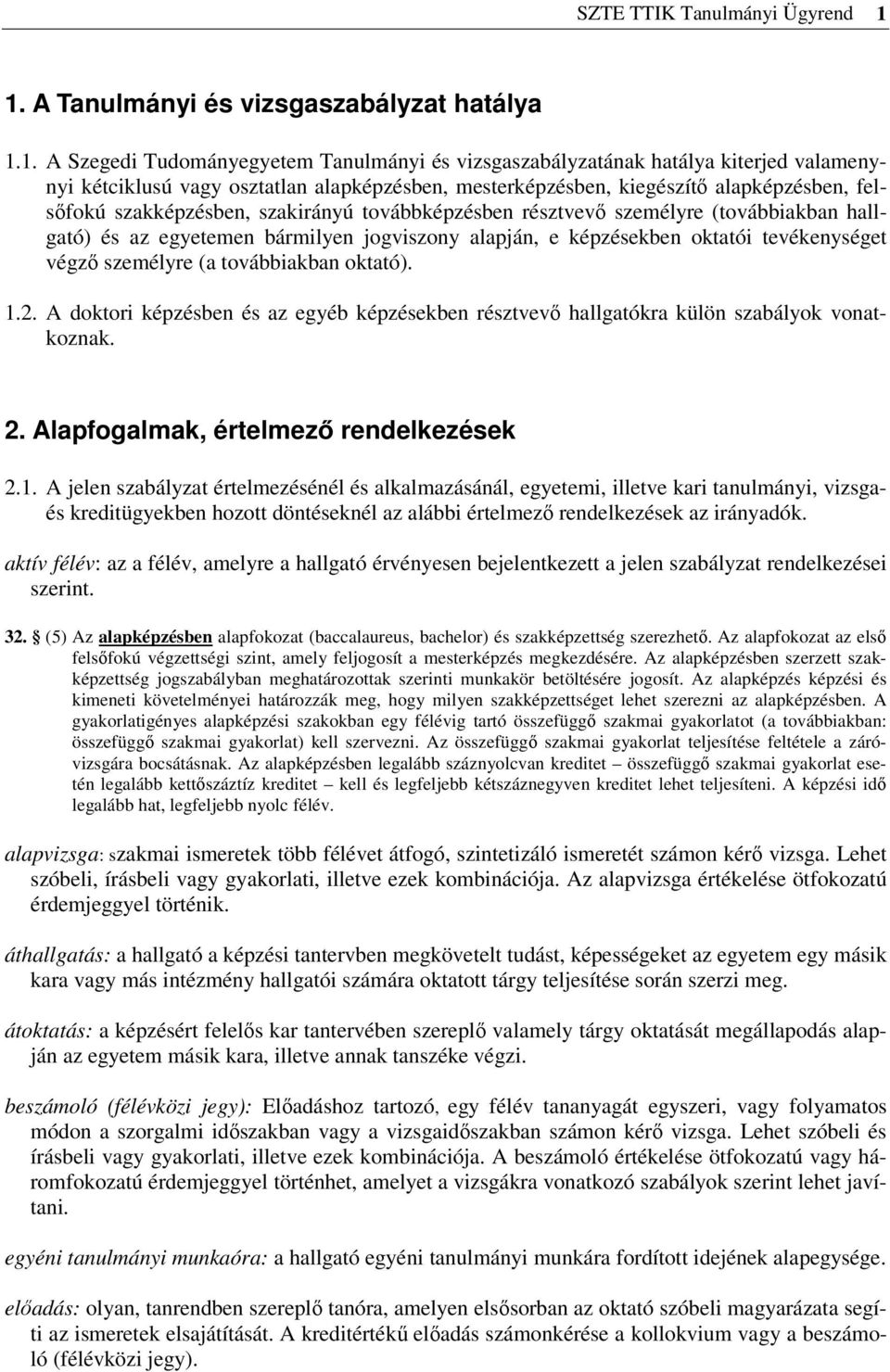 SZTE TTIK Tanulmányi Ügyrend 1

1. A Tanulmányi és vizsgaszabályzat hatálya

1.1. A Szegedi Tudományegyetem Tanulmányi és vizsgaszabályzatának hatálya kiterjed valamennyi kétciklusú vagy osztatlan alapképzésben, mesterképzésben, kiegészítő alapképzésben, felsőfokú szakképzésben, szakirányú továbbképzésben résztvevő személyre (továbbiakban hallgató) és az egyetemen bármilyen jogviszony alapján, e képzésekben oktatói tevékenységet végző személyre (a továbbiakban oktató).

1.2. A doktori képzésben és az egyéb képzésekben résztvevő hallgatókra külön szabályok vonatkoznak.

2. Alapfogalmak, értelmező rendelkezések

2.1. A jelen szabályzat értelmezésénél és alkalmazásánál, egyetemi, illetve kari tanulmányi, vizsga- és kreditügyekben hozott döntéseknél az alábbi értelmező rendelkezések az irányadók.

aktív félév: az a félév, amelyre a hallgató érvényesen bejelentkezett a jelen szabályzat rendelkezései szerint.

32. § (5) Az alapképzésben alapfokozat (baccalaureus, bachelor) és szakképzettség szerezhető. Az alapfokozat az első felsőfokú végzettségi szint, amely feljogosít a mesterképzés megkezdésére. Az alapképzésben szerzett szakképzettség jogszabályban meghatározottak szerinti munkakör betöltésére jogosít. Az alapképzés képzési és kimeneti követelményei határozzák meg, hogy milyen szakképzettséget lehet szerezni az alapképzésben. A gyakorlatigényes alapképzési szakokban egy félévig tartó összefüggő szakmai gyakorlatot (a továbbiakban: összefüggő szakmai gyakorlat) kell szervezni. Az összefüggő szakmai gyakorlat teljesítése feltétele a záróvizsgára bocsátásnak. Az alapképzésben legalább száznyolcvan kreditet – összefüggő szakmai gyakorlat esetén legalább kettőszáztíz kreditet – kell és legfeljebb kétszáznegyven kreditet lehet teljesíteni. A képzési idő legalább hat, legfeljebb nyolc félév.

alapvizsga: szakmai ismeretek több félévet átfogó, szintetizáló ismeretét számon kérő vizsga. Lehet szóbeli, írásbeli vagy gyakorlati, illetve ezek kombinációja. Az alapvizsga értékelése ötfokozatú érdemjeggyel történik.

áthallgatás: a hallgató a képzési tantervben megkövetelt tudást, képességeket az egyetem egy másik kara vagy más intézmény hallgatói számára oktatott tárgy teljesítése során szerzi meg.

átoktatás: a képzésért felelős kar tantervében szereplő valamely tárgy oktatását megállapodás alapján az egyetem másik kara, illetve annak tanszéke végzi.

beszámoló (félévközi jegy): Előadáshoz tartozó, egy félév tananyagát egyszeri, vagy folyamatos módon a szorgalmi időszakban vagy a vizsgaidőszakban számon kérő vizsga. Lehet szóbeli és írásbeli vagy gyakorlati, illetve ezek kombinációja. A beszámoló értékelése ötfokozatú vagy háromfokozatú érdemjeggyel történhet, amelyet a vizsgákra vonatkozó szabályok szerint lehet javítani.

egyéni tanulmányi munkaóra: a hallgató egyéni tanulmányi munkára fordított idejének alapegysége.

előadás: olyan, tanrendben szereplő tanóra, amelyen elsősorban az oktató szóbeli magyarázata segíti az ismeretek elsajátítását. A kreditértékű előadás számonkérése a kollokvium vagy a beszámoló (félévközi jegy).